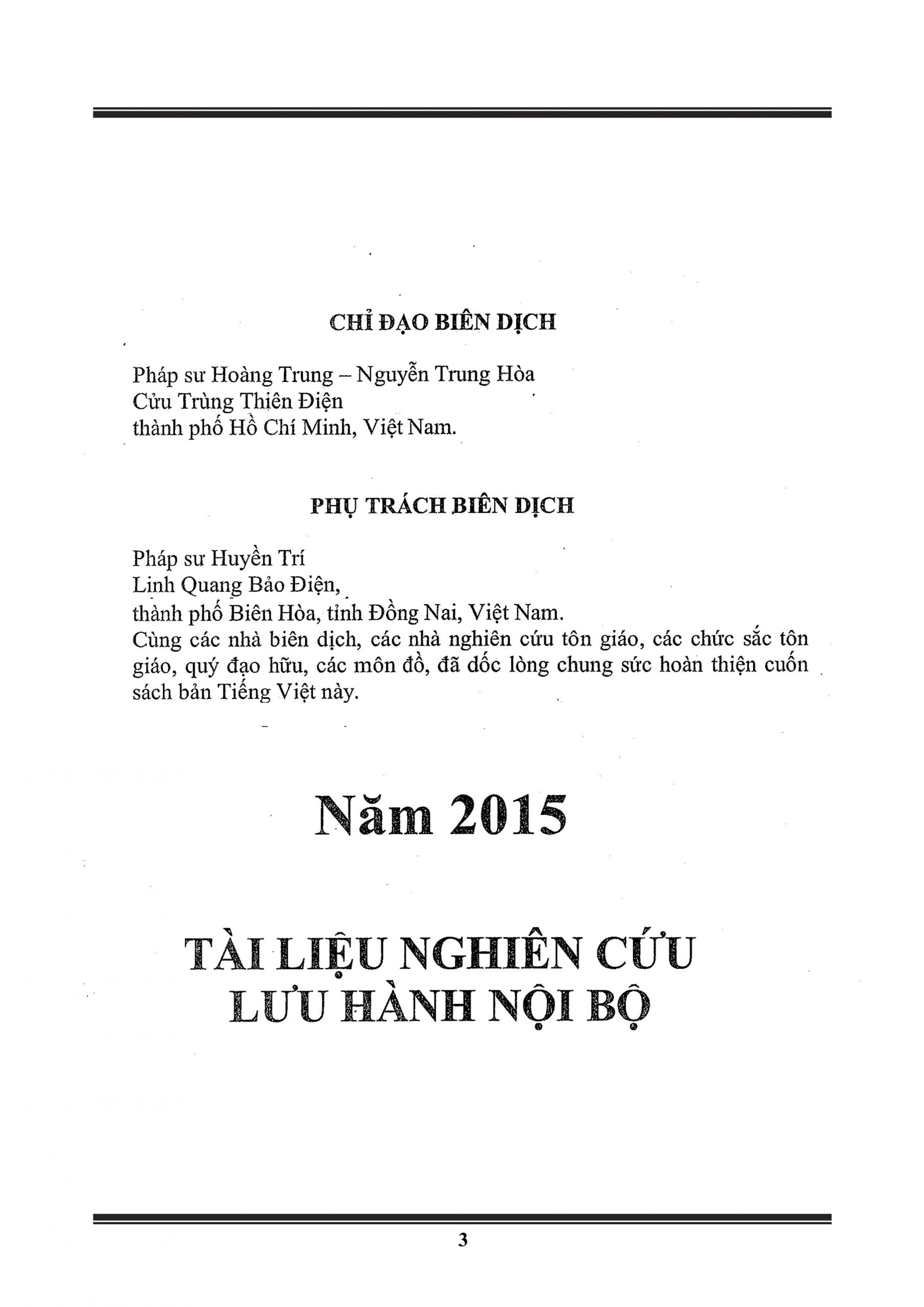 CHỈ ĐẠO BIÊN DỊCH

Pháp sư Hoàng Trung – Nguyễn Trung Hòa
Cửu Trùng Thiên Điện
thành phố Hồ Chí Minh, Việt Nam.

PHỤ TRÁCH BIÊN DỊCH

Pháp sư Huyền Trí
Linh Quang Bảo Điện,
thành phố Biên Hòa, tỉnh Đồng Nai, Việt Nam.
Cùng các nhà biên dịch, các nhà nghiên cứu tôn giáo, các chức sắc tôn giáo, quý đạo hữu, các môn đồ, đã dốc lòng chung sức hoàn thiện cuốn sách bản Tiếng Việt này.

Năm 2015

TÀI LIỆU NGHIÊN CỨU
LƯU HÀNH NỘI BỘ

3